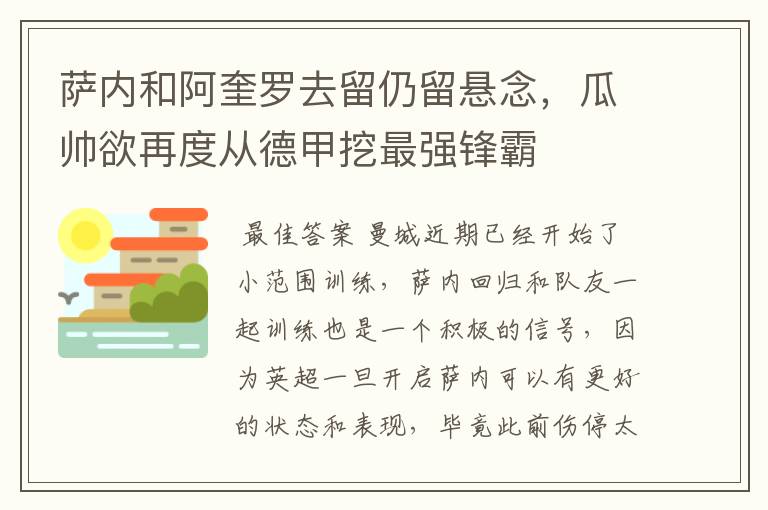 萨内和阿奎罗去留仍留悬念，瓜帅欲再度从德甲挖最强锋霸

最佳答案 曼城近期已经开始了小范围训练，萨内回归和队友一起训练也是一个积极的信号，因为英超一旦开启萨内可以有更好的状态和表现，毕竟此前伤停太